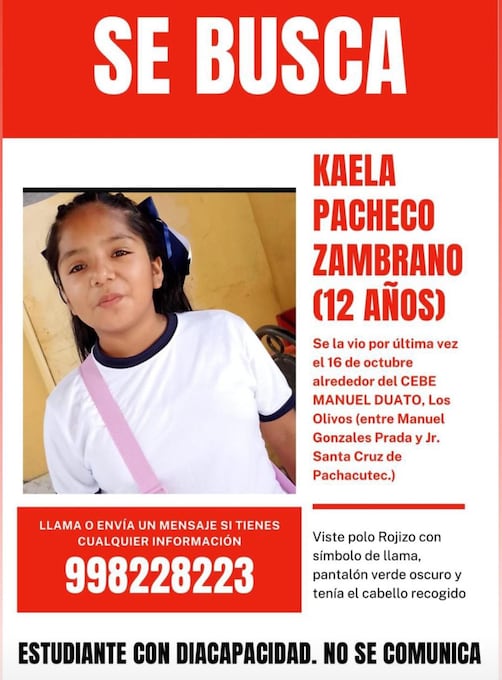 SE BUSCA

KAELA PACHECO ZAMBRANO (12 AÑOS)

Se la vio por última vez el 16 de octubre alrededor del CEBE MANUEL DUATO, Los Olivos (entre Manuel Gonzales Prada y Jr. Santa Cruz de Pachacutec.)

LLAMA O ENVÍA UN MENSAJE SI TIENES CUALQUIER INFORMACIÓN

998228223

Viste polo Rojizo con símbolo de llama, pantalón verde oscuro y tenía el cabello recogido

ESTUDIANTE CON DIACAPACIDAD. NO SE COMUNICA